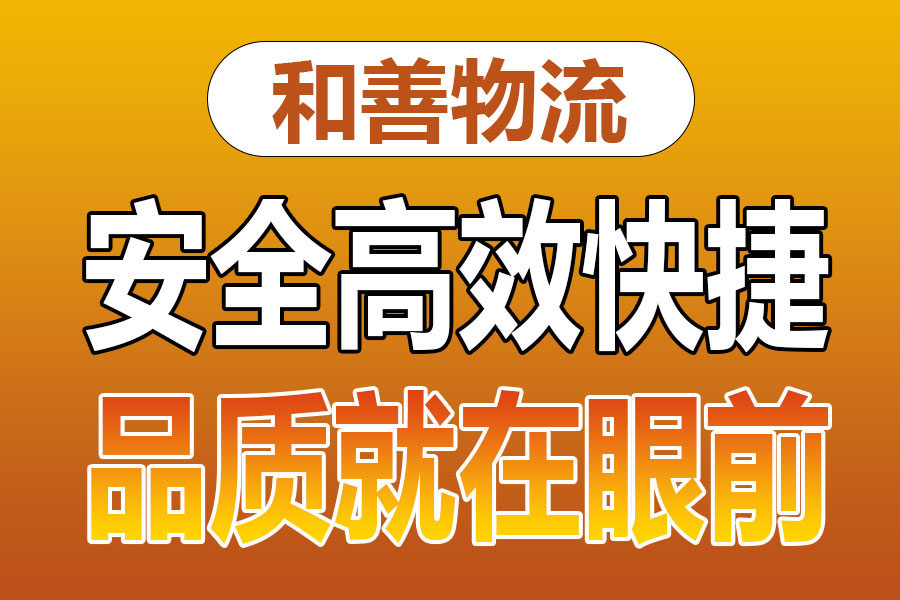 和善物流

安全高效快捷

品质就在眼前